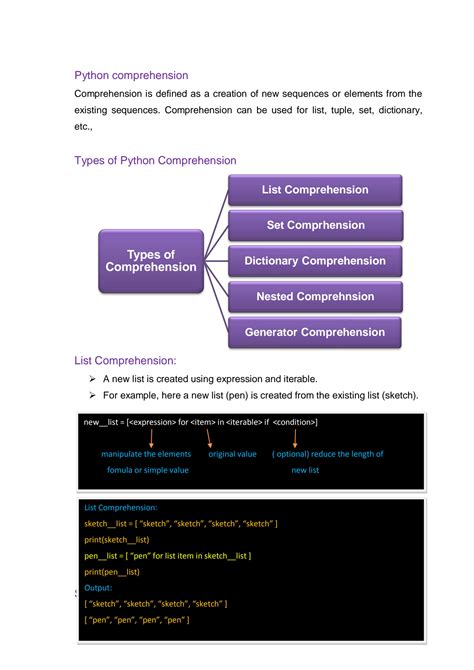 Python comprehension

Comprehension is defined as a creation of new sequences or elements from the existing sequences. Comprehension can be used for list, tuple, set, dictionary, etc.,

Types of Python Comprehension

Types of Comprehension

List Comprehension

Set Comprhension

Dictionary Comprehension

Nested Comprehnsion

Generator Comprehension

List Comprehension:

➢ A new list is created using expression and iterable.

➢ For example, here a new list (pen) is created from the existing list (sketch).

new__list = [<expression> for <item> in <iterable> if <condition>]

manipulate the elements fomula or simple value

original value

( optional) reduce the length of new list

List Comprehension:

sketch__list = [ "sketch", "sketch", "sketch", "sketch" ]

print(sketch__list)

pen__list = [ "pen" for list item in sketch__list ]

print(pen__list)

Output:

[ "sketch", "sketch", "sketch", "sketch" ]

[ "pen", "pen", "pen", "pen" ]